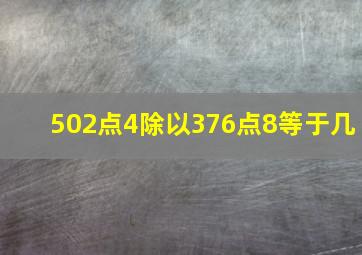 502点4除以376点8等于几